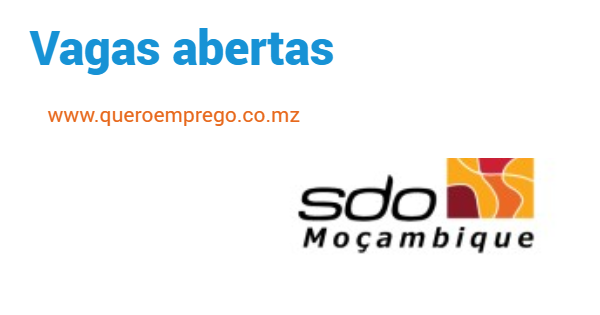 Vagas abertas

www.queroemprego.co.mz

sdo
Moçambique